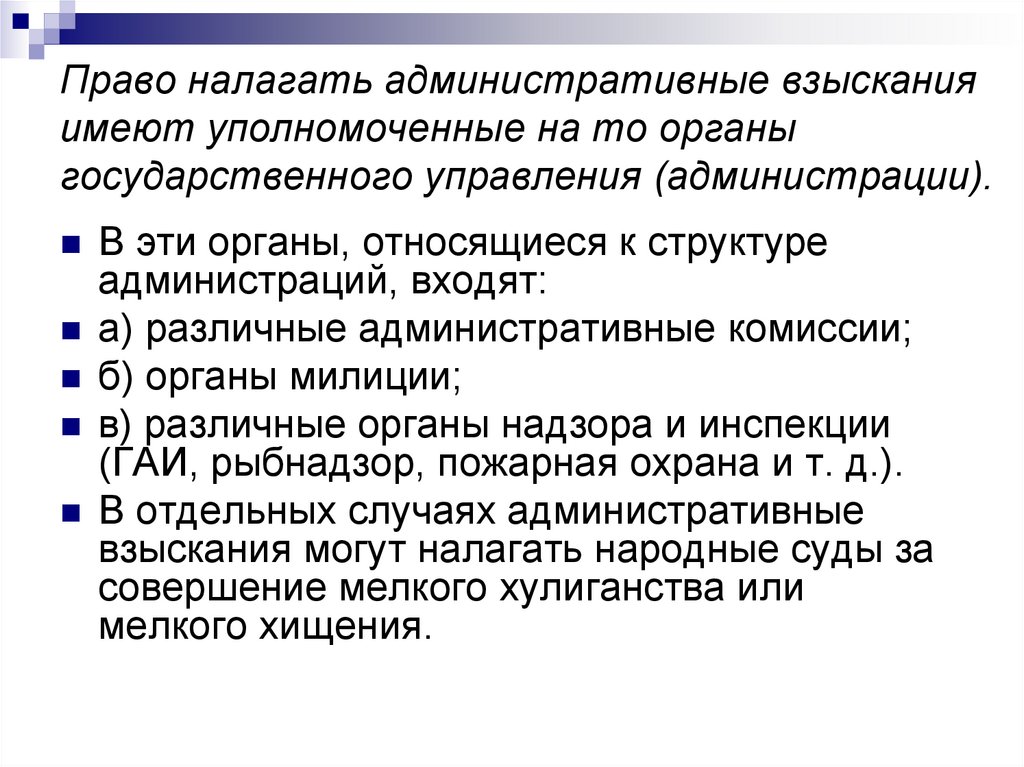 Право налагать административные взыскания имеют уполномоченные на то органы государственного управления (администрации).

В эти органы, относящиеся к структуре администраций, входят:

а) различные административные комиссии;

б) органы милиции;

в) различные органы надзора и инспекции (ГАИ, рыбнадзор, пожарная охрана и т. д.).

В отдельных случаях административные взыскания могут налагать народные суды за совершение мелкого хулиганства или мелкого хищения.